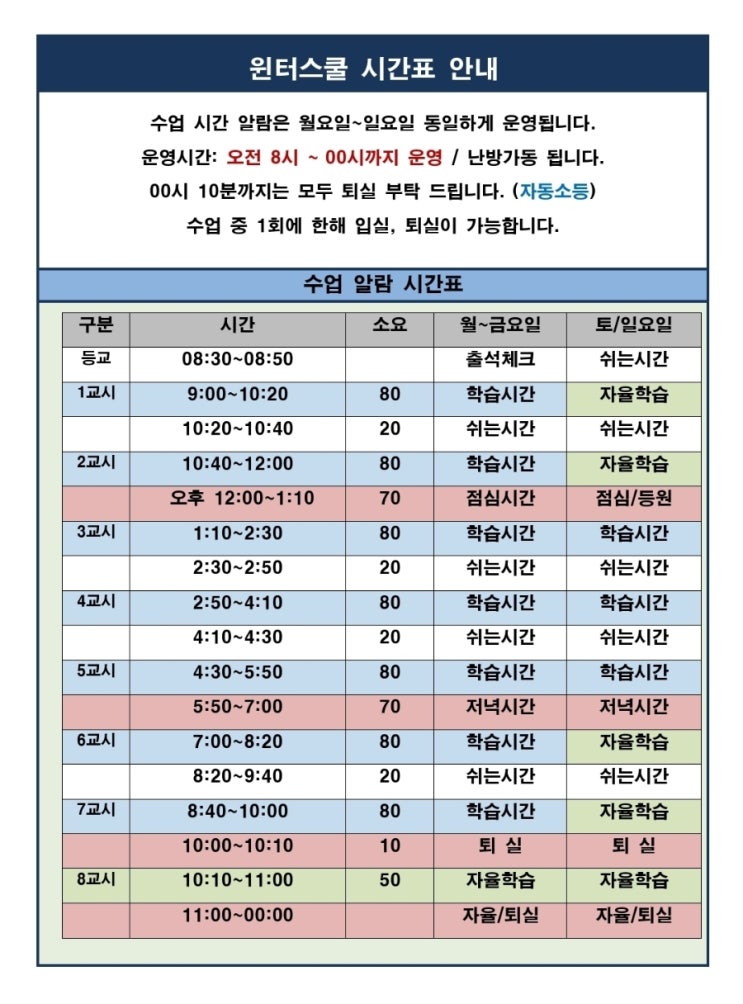 윈터스쿨 시간표 안내

수업 시간 알람은 월요일~일요일 동일하게 운영됩니다.

운영시간: 오전 8시 ~ 00시까지 운영 / 난방가동 됩니다.

00시 10분까지는 모두 퇴실 부탁 드립니다. (자동소등)

수업 중 1회에 한해 입실, 퇴실이 가능합니다.

수업 알람 시간표

| 구분 | 시간 | 소요 | 월~금요일 | 토/일요일 |
|---|---|---|---|---|
| 등교 | 08:30~08:50 | | 출석체크 | 쉬는시간 |
| 1교시 | 9:00~10:20 | 80 | 학습시간 | 자율학습 |
| | 10:20~10:40 | 20 | 쉬는시간 | 쉬는시간 |
| 2교시 | 10:40~12:00 | 80 | 학습시간 | 자율학습 |
| | 오후 12:00~1:10 | 70 | 점심시간 | 점심/등원 |
| 3교시 | 1:10~2:30 | 80 | 학습시간 | 학습시간 |
| | 2:30~2:50 | 20 | 쉬는시간 | 쉬는시간 |
| 4교시 | 2:50~4:10 | 80 | 학습시간 | 학습시간 |
| | 4:10~4:30 | 20 | 쉬는시간 | 쉬는시간 |
| 5교시 | 4:30~5:50 | 80 | 학습시간 | 학습시간 |
| | 5:50~7:00 | 70 | 저녁시간 | 저녁시간 |
| 6교시 | 7:00~8:20 | 80 | 학습시간 | 자율학습 |
| | 8:20~9:40 | 20 | 쉬는시간 | 쉬는시간 |
| 7교시 | 8:40~10:00 | 80 | 학습시간 | 자율학습 |
| | 10:00~10:10 | 10 | 퇴 실 | 퇴 실 |
| 8교시 | 10:10~11:00 | 50 | 자율학습 | 자율학습 |
| | 11:00~00:00 | | 자율/퇴실 | 자율/퇴실 |